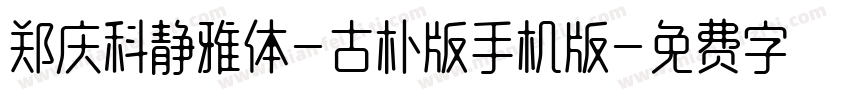 郑庆科静雅体-古朴版手机版-免费字